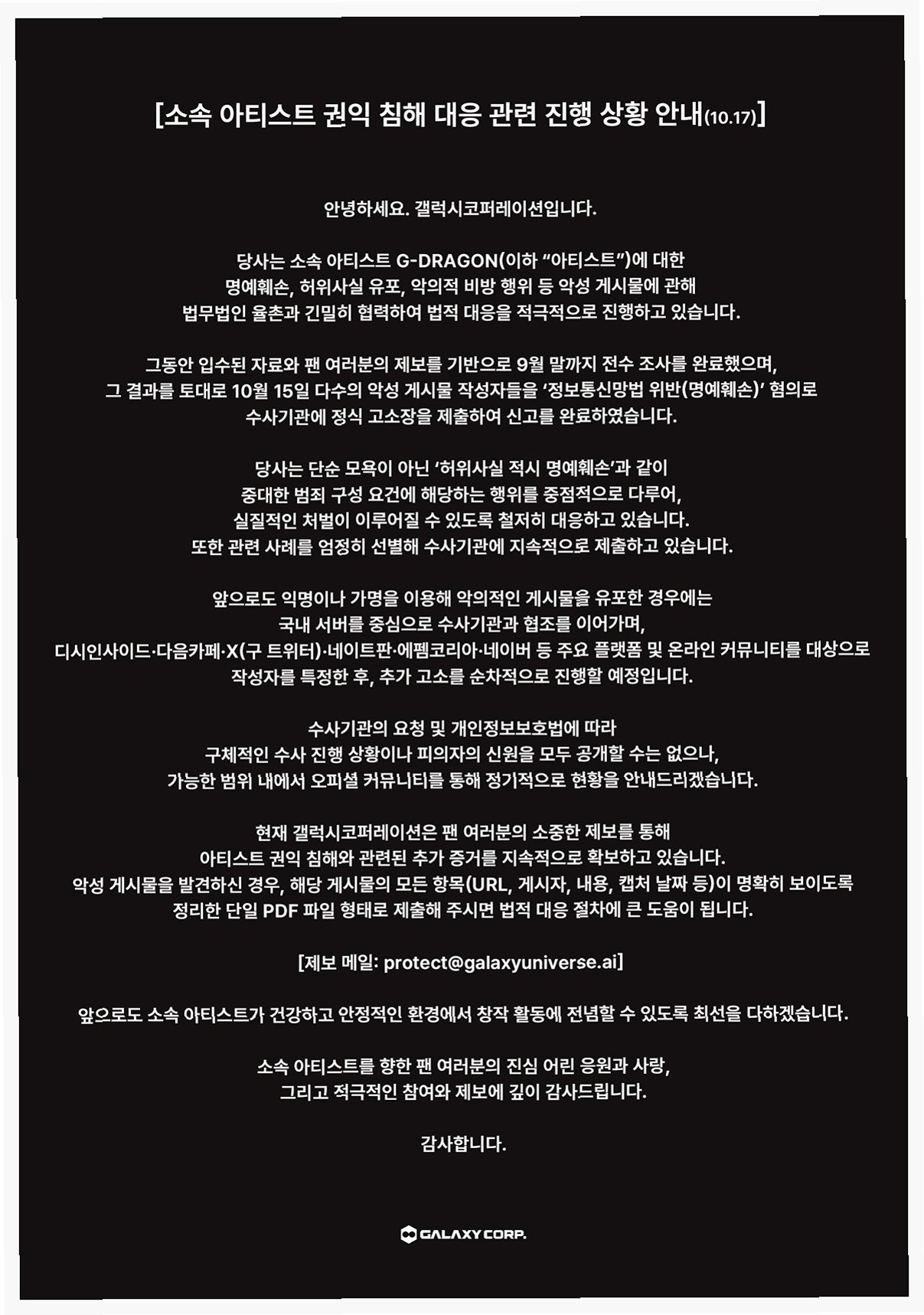 [소속 아티스트 권익 침해 대응 관련 진행 상황 안내(10.17)]

안녕하세요. 갤럭시코퍼레이션입니다.

당사는 소속 아티스트 G-DRAGON(이하 "아티스트")에 대한 명예훼손, 허위사실 유포, 악의적 비방 행위 등 악성 게시물에 관해 법무법인 율촌과 긴밀히 협력하여 법적 대응을 적극적으로 진행하고 있습니다.

그동안 입수된 자료와 팬 여러분의 제보를 기반으로 9월 말까지 전수 조사를 완료했으며, 그 결과를 토대로 10월 15일 다수의 악성 게시물 작성자들을 '정보통신망법 위반(명예훼손)' 혐의로 수사기관에 정식 고소장을 제출하여 신고를 완료하였습니다.

당사는 단순 모욕이 아닌 '허위사실 적시 명예훼손'과 같이 중대한 범죄 구성 요건에 해당하는 행위를 중점적으로 다루어, 실질적인 처벌이 이루어질 수 있도록 철저히 대응하고 있습니다. 또한 관련 사례를 엄정히 선별해 수사기관에 지속적으로 제출하고 있습니다.

앞으로도 익명이나 가명을 이용해 악의적인 게시물을 유포한 경우에는 국내 서버를 중심으로 수사기관과 협조를 이어가며, 디시인사이드·다음카페·X(구 트위터)·네이트판·에펨코리아·네이버 등 주요 플랫폼 및 온라인 커뮤니티를 대상으로 작성자를 특정한 후, 추가 고소를 순차적으로 진행할 예정입니다.

수사기관의 요청 및 개인정보보호법에 따라 구체적인 수사 진행 상황이나 피의자의 신원을 모두 공개할 수는 없으나, 가능한 범위 내에서 오피셜 커뮤니티를 통해 정기적으로 현황을 안내드리겠습니다.

현재 갤럭시코퍼레이션은 팬 여러분의 소중한 제보를 통해 아티스트 권익 침해와 관련된 추가 증거를 지속적으로 확보하고 있습니다. 악성 게시물을 발견하신 경우, 해당 게시물의 모든 항목(URL, 게시자, 내용, 캡처 날짜 등)이 명확히 보이도록 정리한 단일 PDF 파일 형태로 제출해 주시면 법적 대응 절차에 큰 도움이 됩니다.

[제보 메일: protect@galaxyuniverse.ai]

앞으로도 소속 아티스트가 건강하고 안정적인 환경에서 창작 활동에 전념할 수 있도록 최선을 다하겠습니다.

소속 아티스트를 향한 팬 여러분의 진심 어린 응원과 사랑, 그리고 적극적인 참여와 제보에 깊이 감사드립니다.

감사합니다.

GALAXY CORP.